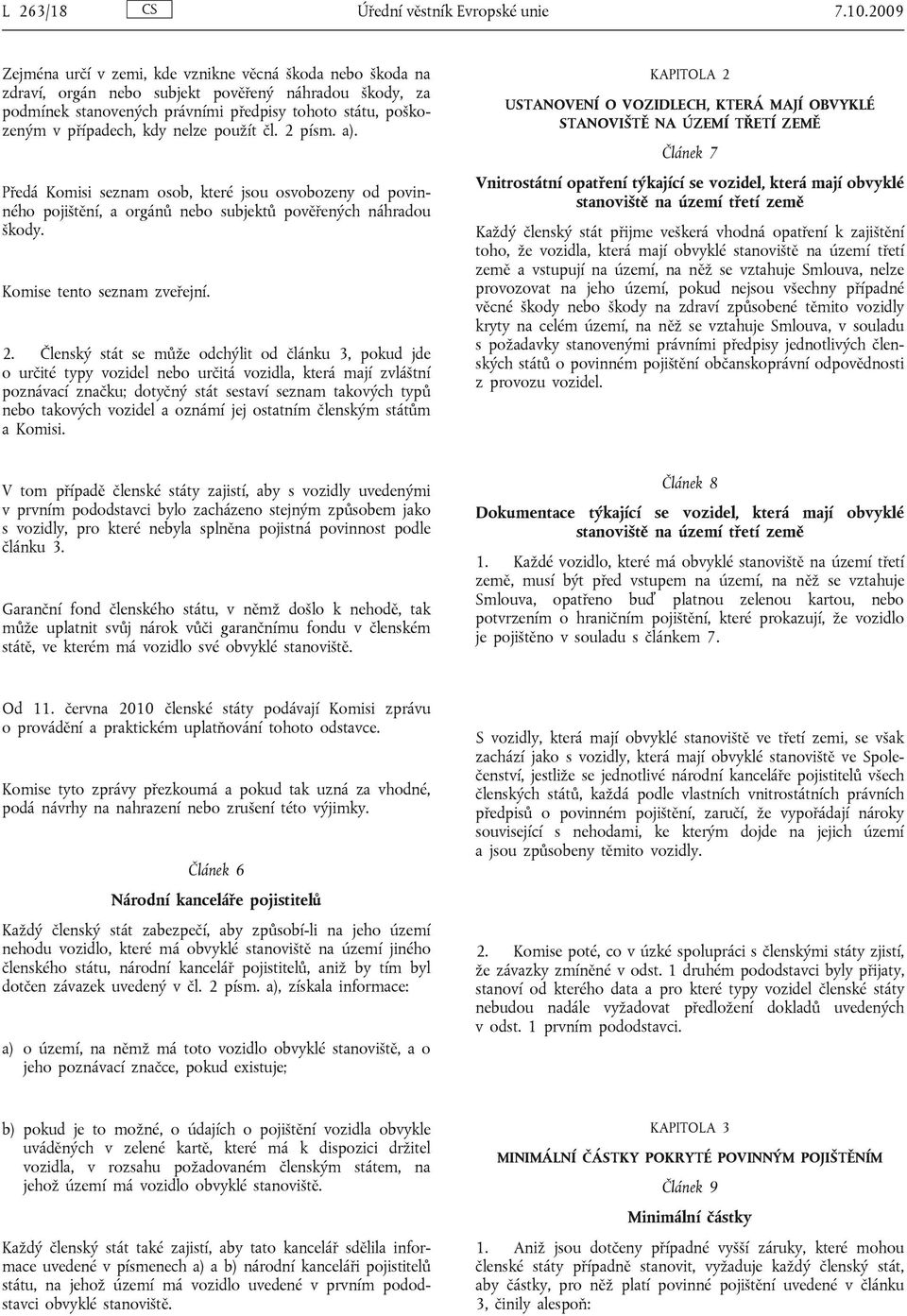 L 263/18 CS Úřední věstník Evropské unie 7.10.2009

Zejména určí v zemi, kde vznikne věcná škoda nebo škoda na zdraví, orgán nebo subjekt pověřený náhradou škody, za podmínek stanovených právními předpisy tohoto státu, poškozeným v případech, kdy nelze použít čl. 2 písm. a).

Předá Komisi seznam osob, které jsou osvobozeny od povinného pojištění, a orgánů nebo subjektů pověřených náhradou škody.

Komise tento seznam zveřejní.

2. Členský stát se může odchýlit od článku 3, pokud jde o určité typy vozidel nebo určitá vozidla, která mají zvláštní poznávací značku; dotyčný stát sestaví seznam takových typů nebo takových vozidel a oznámí jej ostatním členským státům a Komisi.

V tom případě členské státy zajistí, aby s vozidly uvedenými v prvním pododstavci bylo zacházeno stejným způsobem jako s vozidly, pro které nebyla splněna pojistná povinnost podle článku 3.

Garanční fond členského státu, v němž došlo k nehodě, tak může uplatnit svůj nárok vůči garančnímu fondu v členském státě, ve kterém má vozidlo své obvyklé stanoviště.

Od 11. června 2010 členské státy podávají Komisi zprávu o provádění a praktickém uplatňování tohoto odstavce.

Komise tyto zprávy přezkoumá a pokud tak uzná za vhodné, podá návrhy na nahrazení nebo zrušení této výjimky.

Článek 6

Národní kanceláře pojistitelů

Každý členský stát zabezpečí, aby způsobí-li na jeho území nehodu vozidlo, které má obvyklé stanoviště na území jiného členského státu, národní kancelář pojistitelů, aniž by tím byl dotčen závazek uvedený v čl. 2 písm. a), získala informace:

a) o území, na němž má toto vozidlo obvyklé stanoviště, a o jeho poznávací značce, pokud existuje;

b) pokud je to možné, o údajích o pojištění vozidla obvykle uváděných v zelené kartě, které má k dispozici držitel vozidla, v rozsahu požadovaném členským státem, na jehož území má vozidlo obvyklé stanoviště.

Každý členský stát také zajistí, aby tato kancelář sdělila informace uvedené v písmenech a) a b) národní kanceláři pojistitelů státu, na jehož území má vozidlo uvedené v prvním pododstavci obvyklé stanoviště.

KAPITOLA 2

USTANOVENÍ O VOZIDLECH, KTERÁ MAJÍ OBVYKLÉ STANOVIŠTĚ NA ÚZEMÍ TŘETÍ ZEMĚ

Článek 7

Vnitrostátní opatření týkající se vozidel, která mají obvyklé stanoviště na území třetí země

Každý členský stát přijme veškerá vhodná opatření k zajištění toho, že vozidla, která mají obvyklé stanoviště na území třetí země a vstupují na území, na něž se vztahuje Smlouva, nelze provozovat na jeho území, pokud nejsou všechny případné věcné škody nebo škody na zdraví způsobené těmito vozidly kryty na celém území, na něž se vztahuje Smlouva, v souladu s požadavky stanovenými právními předpisy jednotlivých členských států o povinném pojištění občanskoprávní odpovědnosti z provozu vozidel.

Článek 8

Dokumentace týkající se vozidel, která mají obvyklé stanoviště na území třetí země

1. Každé vozidlo, které má obvyklé stanoviště na území třetí země, musí být před vstupem na území, na něž se vztahuje Smlouva, opatřeno buď platnou zelenou kartou, nebo potvrzením o hraničním pojištění, které prokazují, že vozidlo je pojištěno v souladu s článkem 7.

S vozidly, která mají obvyklé stanoviště ve třetí zemi, se však zachází jako s vozidly, která mají obvyklé stanoviště ve Společenství, jestliže se jednotlivé národní kanceláře pojistitelů všech členských států, každá podle vlastních vnitrostátních právních předpisů o povinném pojištění, zaručí, že vypořádají nároky související s nehodami, ke kterým dojde na jejich území a jsou způsobeny těmito vozidly.

2. Komise poté, co v úzké spolupráci s členskými státy zjistí, že závazky zmíněné v odst. 1 druhém pododstavci byly přijaty, stanoví od kterého data a pro které typy vozidel členské státy nebudou nadále vyžadovat předložení dokladů uvedených v odst. 1 prvním pododstavci.

KAPITOLA 3

MINIMÁLNÍ ČÁSTKY POKRYTÉ POVINNÝM POJIŠTĚNÍM

Článek 9

Minimální částky

1. Aniž jsou dotčeny případné vyšší záruky, které mohou členské státy případně stanovit, vyžaduje každý členský stát, aby částky, pro něž platí povinné pojištění uvedené v článku 3, činily alespoň: